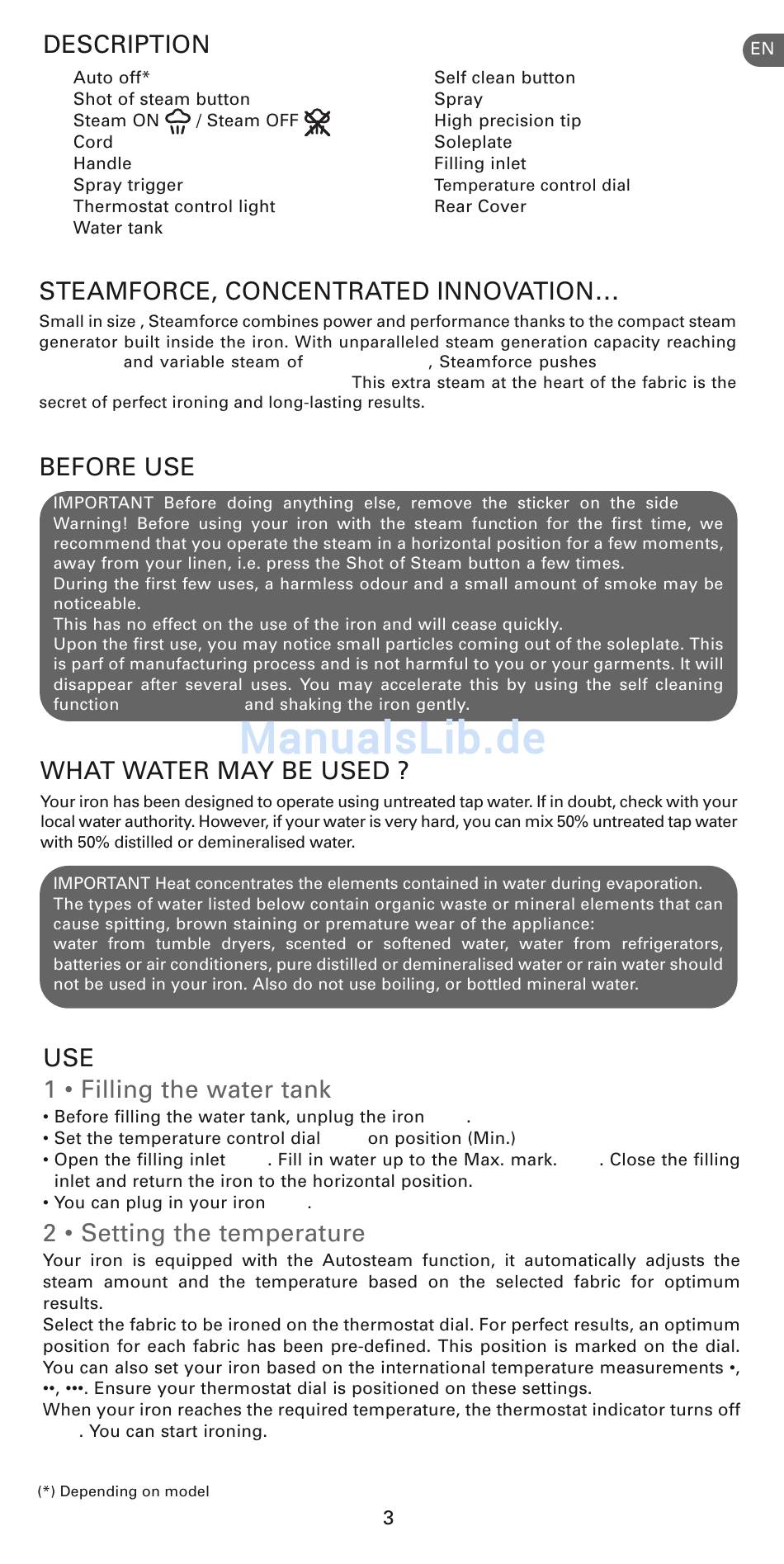 DESCRIPTION

EN

Auto off*
Shot of steam button
Steam ON / Steam OFF
Cord
Handle
Spray trigger
Thermostat control light
Water tank

Self clean button
Spray
High precision tip
Soleplate
Filling inlet
Temperature control dial
Rear Cover

STEAMFORCE, CONCENTRATED INNOVATION...

Small in size , Steamforce combines power and performance thanks to the compact steam generator built inside the iron. With unparalleled steam generation capacity reaching and variable steam of , Steamforce pushes This extra steam at the heart of the fabric is the secret of perfect ironing and long-lasting results.

BEFORE USE

IMPORTANT Before doing anything else, remove the sticker on the side
Warning! Before using your iron with the steam function for the first time, we recommend that you operate the steam in a horizontal position for a few moments, away from your linen, i.e. press the Shot of Steam button a few times.
During the first few uses, a harmless odour and a small amount of smoke may be noticeable.
This has no effect on the use of the iron and will cease quickly.
Upon the first use, you may notice small particles coming out of the soleplate. This is parf of manufacturing process and is not harmful to you or your garments. It will disappear after several uses. You may accelerate this by using the self cleaning function and shaking the iron gently.

ManualsLib.de

WHAT WATER MAY BE USED ?

Your iron has been designed to operate using untreated tap water. If in doubt, check with your local water authority. However, if your water is very hard, you can mix 50% untreated tap water with 50% distilled or demineralised water.

IMPORTANT Heat concentrates the elements contained in water during evaporation.
The types of water listed below contain organic waste or mineral elements that can cause spitting, brown staining or premature wear of the appliance:
water from tumble dryers, scented or softened water, water from refrigerators, batteries or air conditioners, pure distilled or demineralised water or rain water should not be used in your iron. Also do not use boiling, or bottled mineral water.

USE

1 • Filling the water tank

• Before filling the water tank, unplug the iron .
• Set the temperature control dial on position (Min.)
• Open the filling inlet . Fill in water up to the Max. mark. . Close the filling inlet and return the iron to the horizontal position.
• You can plug in your iron .

2 • Setting the temperature

Your iron is equipped with the Autosteam function, it automatically adjusts the steam amount and the temperature based on the selected fabric for optimum results.
Select the fabric to be ironed on the thermostat dial. For perfect results, an optimum position for each fabric has been pre-defined. This position is marked on the dial.
You can also set your iron based on the international temperature measurements •, ••, •••. Ensure your thermostat dial is positioned on these settings.
When your iron reaches the required temperature, the thermostat indicator turns off . You can start ironing.

(*) Depending on model

3